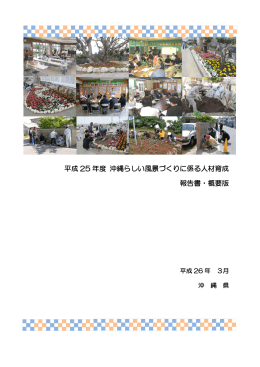 平成 25 年度 沖縄らしい風景づくりに係る人材育成

報告書・概要版

平成 26 年 3月

沖 縄 県